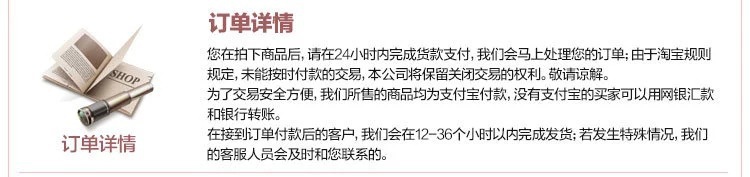 SHOP

订单详情

订单详情

您在拍下商品后，请在24小时内完成货款支付，我们会马上处理您的订单；由于淘宝规则规定，未能按时付款的交易，本公司将保留关闭交易的权利。敬请谅解。
为了交易安全方便，我们所售的商品均为支付宝付款，没有支付宝的买家可以用网银汇款和银行转账。
在接到订单付款后的客户，我们会在12-36个小时以内完成发货；若发生特殊情况，我们的客服人员会及时和您联系的。